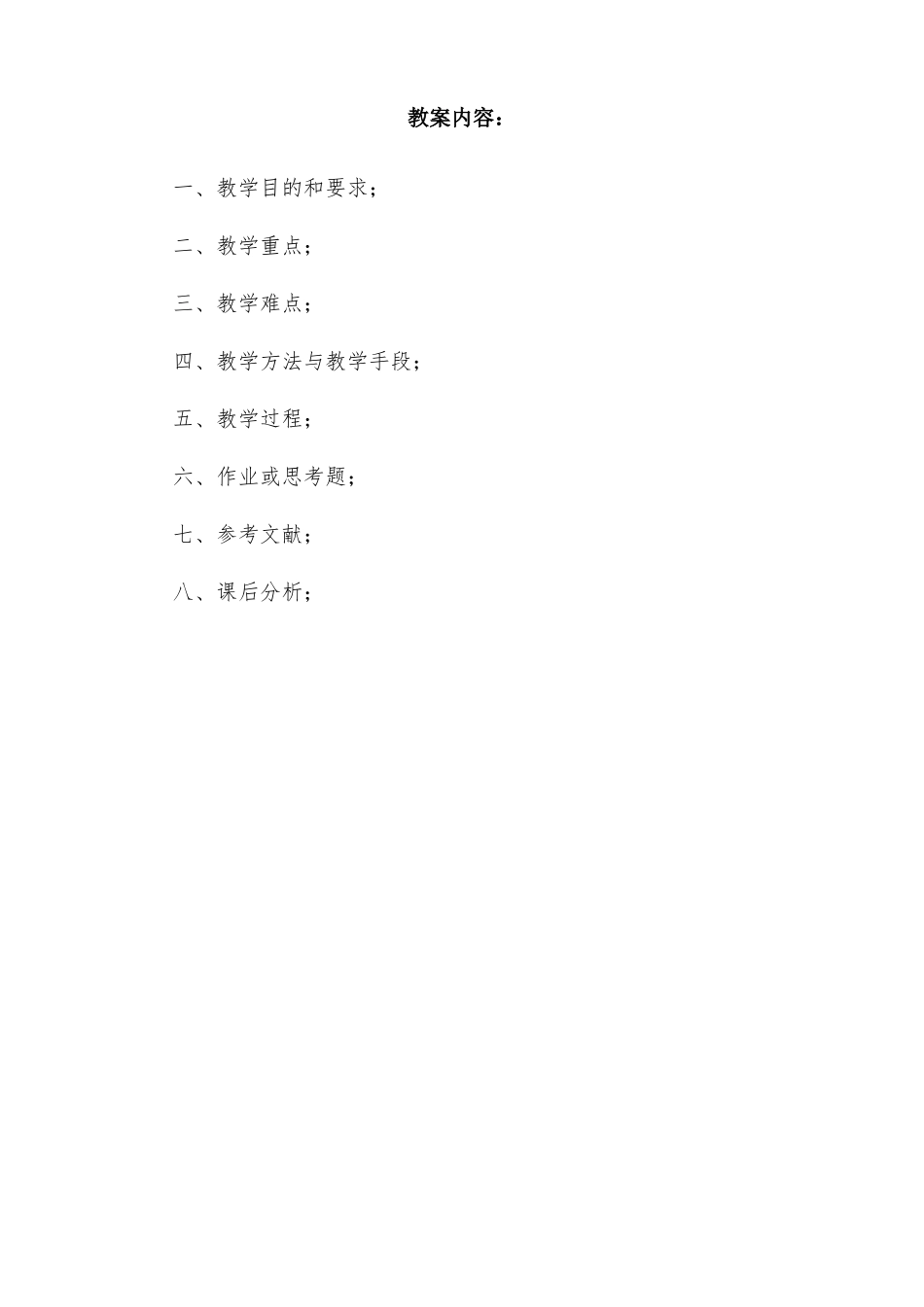 教案内容：

一、教学目的和要求；

二、教学重点；

三、教学难点；

四、教学方法与教学手段；

五、教学过程；

六、作业或思考题；

七、参考文献；

八、课后分析；